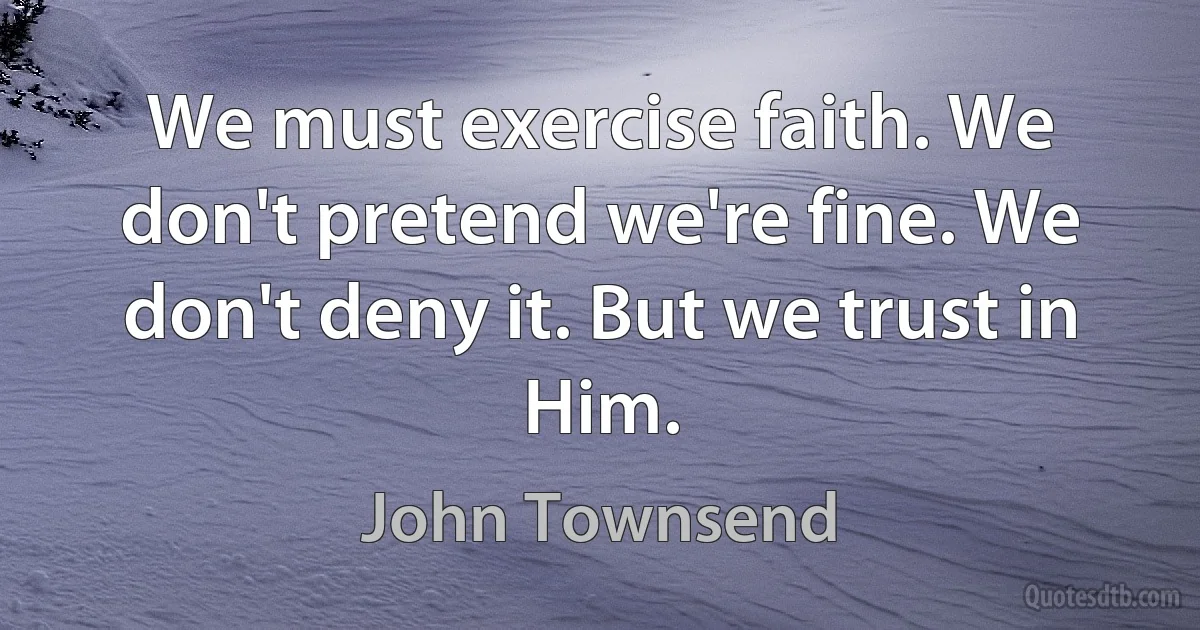 We must exercise faith. We don't pretend we're fine. We don't deny it. But we trust in Him.

John Townsend

Quotesdtb.com